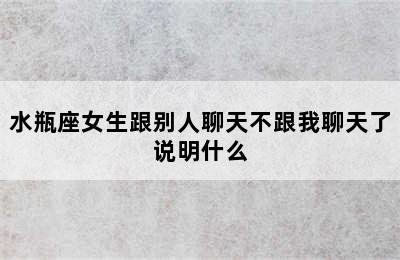 水瓶座女生跟别人聊天不跟我聊天了说明什么